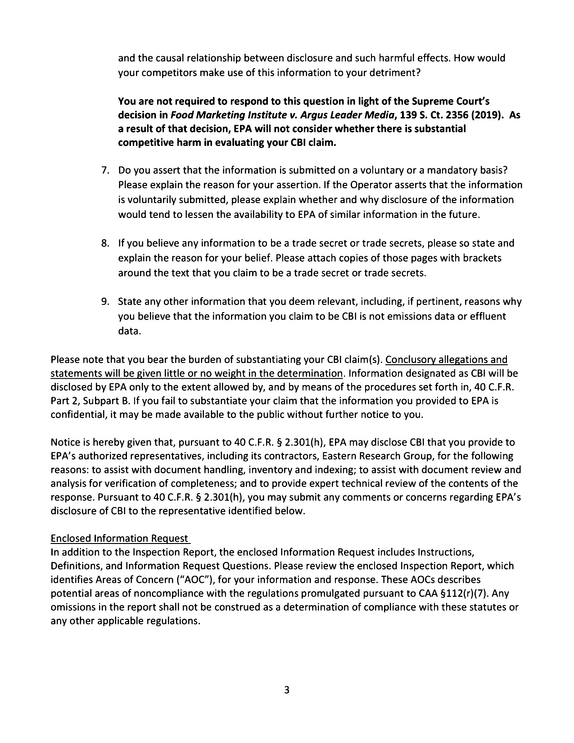 and the causal relationship between disclosure and such harmful effects. How would your competitors make use of this information to your detriment?

You are not required to respond to this question in light of the Supreme Court's decision in Food Marketing Institute v. Argus Leader Media, 139 S. Ct. 2356 (2019). As a result of that decision, EPA will not consider whether there is substantial competitive harm in evaluating your CBI claim.

7. Do you assert that the information is submitted on a voluntary or a mandatory basis? Please explain the reason for your assertion. If the Operator asserts that the information is voluntarily submitted, please explain whether and why disclosure of the information would tend to lessen the availability to EPA of similar information in the future.

8. If you believe any information to be a trade secret or trade secrets, please so state and explain the reason for your belief. Please attach copies of those pages with brackets around the text that you claim to be a trade secret or trade secrets.

9. State any other information that you deem relevant, including, if pertinent, reasons why you believe that the information you claim to be CBI is not emissions data or effluent data.

Please note that you bear the burden of substantiating your CBI claim(s). Conclusory allegations and statements will be given little or no weight in the determination. Information designated as CBI will be disclosed by EPA only to the extent allowed by, and by means of the procedures set forth in, 40 C.F.R. Part 2, Subpart B. If you fail to substantiate your claim that the information you provided to EPA is confidential, it may be made available to the public without further notice to you.

Notice is hereby given that, pursuant to 40 C.F.R. § 2.301(h), EPA may disclose CBI that you provide to EPA's authorized representatives, including its contractors, Eastern Research Group, for the following reasons: to assist with document handling, inventory and indexing; to assist with document review and analysis for verification of completeness; and to provide expert technical review of the contents of the response. Pursuant to 40 C.F.R. § 2.301(h), you may submit any comments or concerns regarding EPA's disclosure of CBI to the representative identified below.

Enclosed Information Request
In addition to the Inspection Report, the enclosed Information Request includes Instructions, Definitions, and Information Request Questions. Please review the enclosed Inspection Report, which identifies Areas of Concern ("AOC"), for your information and response. These AOCs describes potential areas of noncompliance with the regulations promulgated pursuant to CAA §112(r)(7). Any omissions in the report shall not be construed as a determination of compliance with these statutes or any other applicable regulations.

3